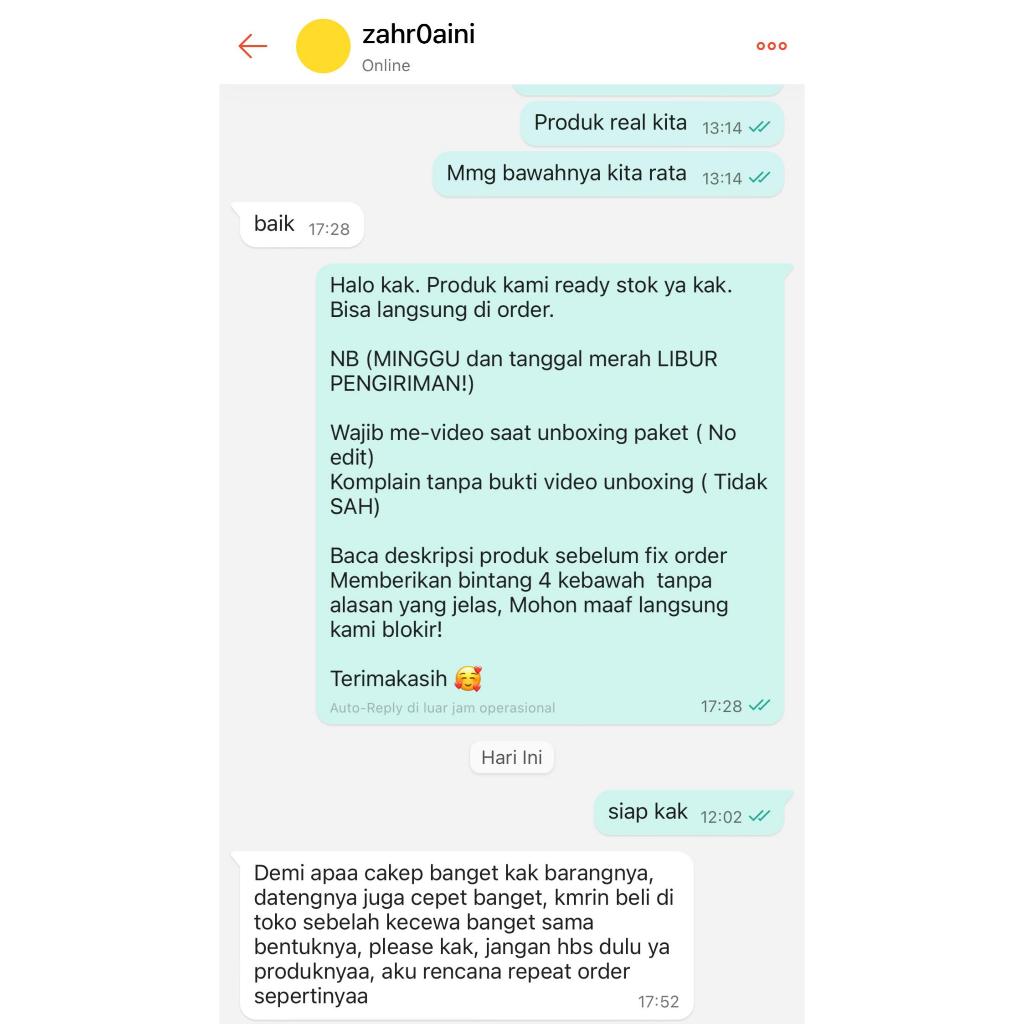 zahr0aini
Online

Produk real kita 13:14

Mmg bawahnya kita rata 13:14

baik 17:28

Halo kak. Produk kami ready stok ya kak. Bisa langsung di order.

NB (MINGGU dan tanggal merah LIBUR PENGIRIMAN!)

Wajib me-video saat unboxing paket ( No edit)
Komplain tanpa bukti video unboxing ( Tidak SAH)

Baca deskripsi produk sebelum fix order
Memberikan bintang 4 kebawah tanpa alasan yang jelas, Mohon maaf langsung kami blokir!

Terimakasih 🥰
Auto-Reply di luar jam operasional 17:28

Hari Ini

siap kak 12:02

Demi apaa cakep banget kak barangnya, datengnya juga cepet banget, kmrin beli di toko sebelah kecewa banget sama bentuknya, please kak, jangan hbs dulu ya produknyaa, aku rencana repeat order sepertinyaa 17:52